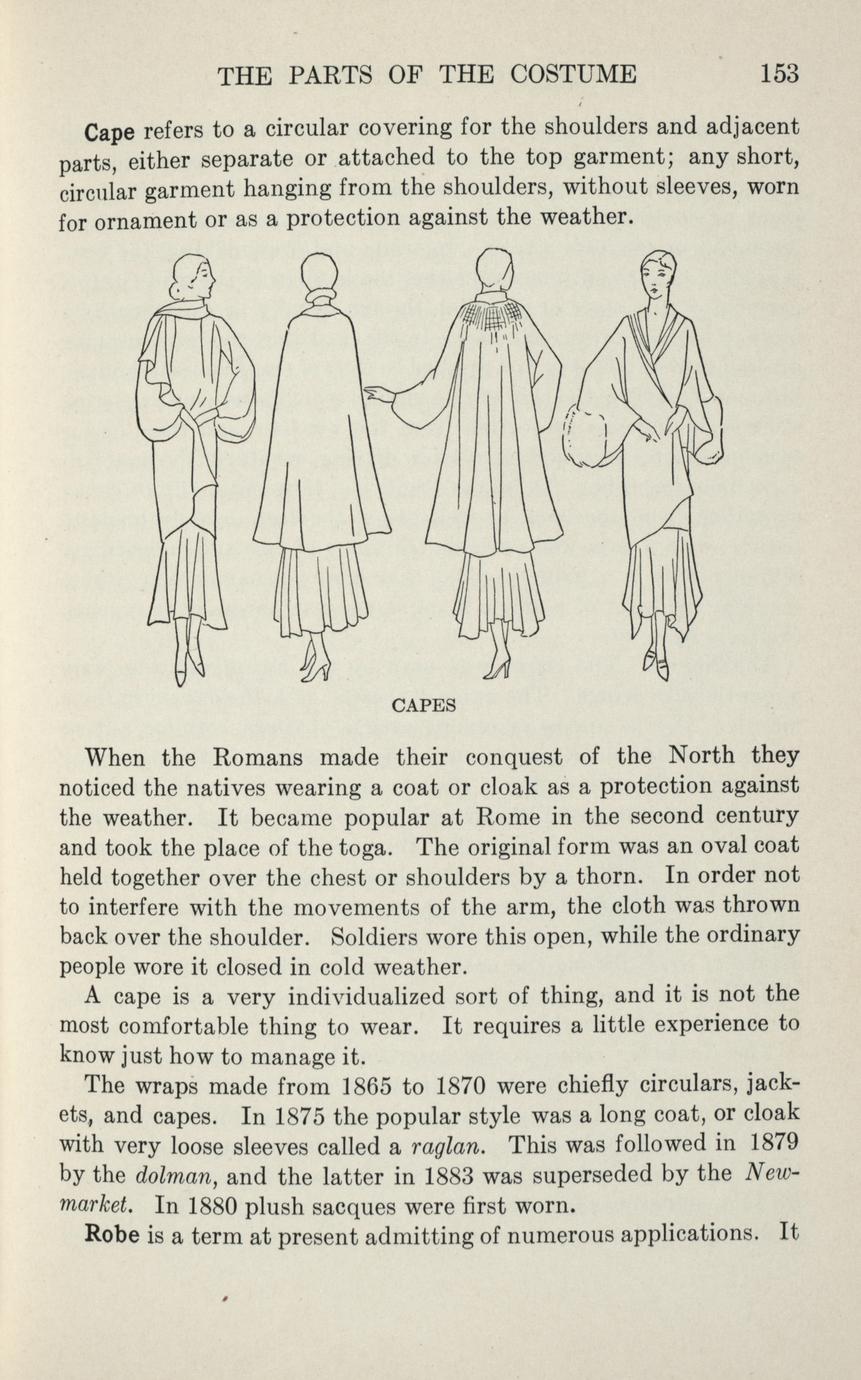 THE PARTS OF THE COSTUME 153

Cape refers to a circular covering for the shoulders and adjacent parts, either separate or attached to the top garment; any short, circular garment hanging from the shoulders, without sleeves, worn for ornament or as a protection against the weather.

CAPES

When the Romans made their conquest of the North they noticed the natives wearing a coat or cloak as a protection against the weather. It became popular at Rome in the second century and took the place of the toga. The original form was an oval coat held together over the chest or shoulders by a thorn. In order not to interfere with the movements of the arm, the cloth was thrown back over the shoulder. Soldiers wore this open, while the ordinary people wore it closed in cold weather.

A cape is a very individualized sort of thing, and it is not the most comfortable thing to wear. It requires a little experience to know just how to manage it.

The wraps made from 1865 to 1870 were chiefly circulars, jackets, and capes. In 1875 the popular style was a long coat, or cloak with very loose sleeves called a raglan. This was followed in 1879 by the dolman, and the latter in 1883 was superseded by the Newmarket. In 1880 plush sacques were first worn.

Robe is a term at present admitting of numerous applications. It